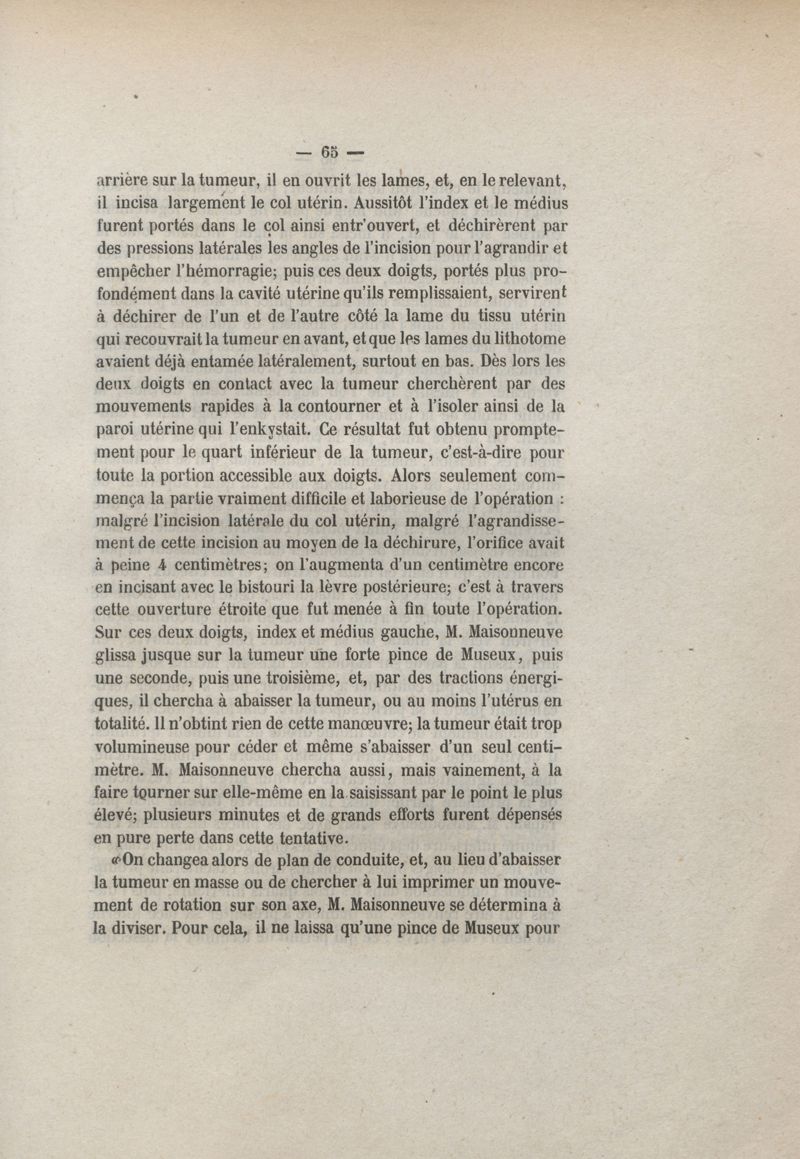 — 65 —

arrière sur la tumeur, il en ouvrit les lames, et, en le relevant, il incisa largement le col utérin. Aussitôt l'index et le médius furent portés dans le col ainsi entr'ouvert, et déchirèrent par des pressions latérales les angles de l'incision pour l'agrandir et empêcher l'hémorragie; puis ces deux doigts, portés plus profondément dans la cavité utérine qu'ils remplissaient, servirent à déchirer de l'un et de l'autre côté la lame du tissu utérin qui recouvrait la tumeur en avant, et que les lames du lithotome avaient déjà entamée latéralement, surtout en bas. Dès lors les deux doigts en contact avec la tumeur cherchèrent par des mouvements rapides à la contourner et à l'isoler ainsi de la paroi utérine qui l'enkystait. Ce résultat fut obtenu promptement pour le quart inférieur de la tumeur, c'est-à-dire pour toute la portion accessible aux doigts. Alors seulement commença la partie vraiment difficile et laborieuse de l'opération : malgré l'incision latérale du col utérin, malgré l'agrandissement de cette incision au moyen de la déchirure, l'orifice avait à peine 4 centimètres; on l'augmenta d'un centimètre encore en incisant avec le bistouri la lèvre postérieure; c'est à travers cette ouverture étroite que fut menée à fin toute l'opération. Sur ces deux doigts, index et médius gauche, M. Maisonneuve glissa jusque sur la tumeur une forte pince de Museux, puis une seconde, puis une troisième, et, par des tractions énergiques, il chercha à abaisser la tumeur, ou au moins l'utérus en totalité. Il n'obtint rien de cette manœuvre; la tumeur était trop volumineuse pour céder et même s'abaisser d'un seul centimètre. M. Maisonneuve chercha aussi, mais vainement, à la faire tourner sur elle-même en la saisissant par le point le plus élevé; plusieurs minutes et de grands efforts furent dépensés en pure perte dans cette tentative.

«On changea alors de plan de conduite, et, au lieu d'abaisser la tumeur en masse ou de chercher à lui imprimer un mouvement de rotation sur son axe, M. Maisonneuve se détermina à la diviser. Pour cela, il ne laissa qu'une pince de Museux pour